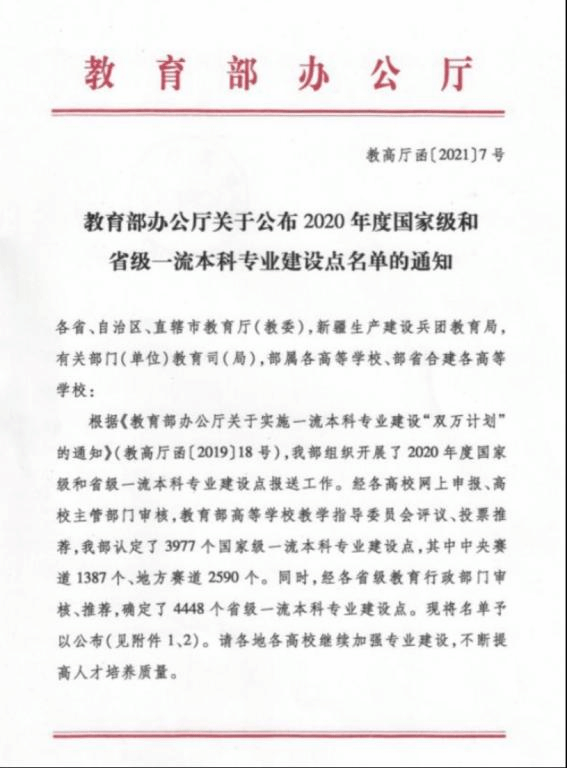 教育部办公厅

教高厅函〔2021〕7号

教育部办公厅关于公布2020年度国家级和省级一流本科专业建设点名单的通知

各省、自治区、直辖市教育厅（教委），新疆生产建设兵团教育局，有关部门（单位）教育司（局），部属各高等学校、部省合建各高等学校：

根据《教育部办公厅关于实施一流本科专业建设“双万计划”的通知》（教高厅函〔2019〕18号），我部组织开展了2020年度国家级和省级一流本科专业建设点报送工作。经各高校网上申报、高校主管部门审核，教育部高等学校教学指导委员会评议、投票推荐，我部认定了3977个国家级一流本科专业建设点，其中中央赛道1387个、地方赛道2590个。同时，经各省级教育行政部门审核、推荐，确定了4448个省级一流本科专业建设点。现将名单予以公布（见附件1、2）。请各地各高校继续加强专业建设，不断提高人才培养质量。